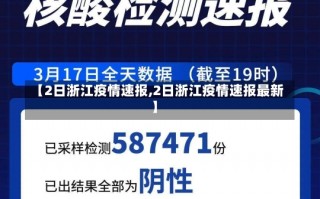 核酸检测速报

3月17日全天数据 （截至19时）

【2日浙江疫情速报,2日浙江疫情速报最新】

已采样检测587471份

已出结果全部为阴性